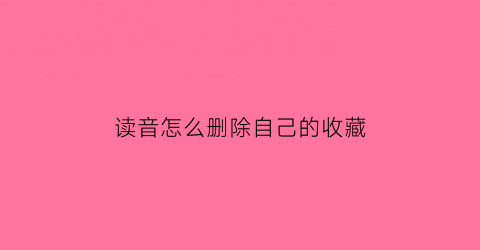 读音怎么删除自己的收藏